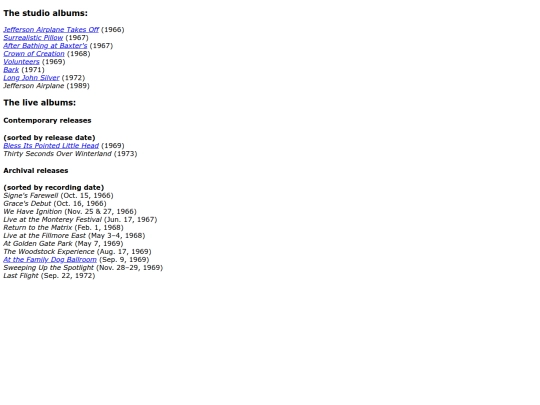 The studio albums:

Jefferson Airplane Takes Off (1966)
Surrealistic Pillow (1967)
After Bathing at Baxter's (1967)
Crown of Creation (1968)
Volunteers (1969)
Bark (1971)
Long John Silver (1972)
Jefferson Airplane (1989)

The live albums:

Contemporary releases

(sorted by release date)
Bless Its Pointed Little Head (1969)
Thirty Seconds Over Winterland (1973)

Archival releases

(sorted by recording date)
Signe's Farewell (Oct. 15, 1966)
Grace's Debut (Oct. 16, 1966)
We Have Ignition (Nov. 25 & 27, 1966)
Live at the Monterey Festival (Jun. 17, 1967)
Return to the Matrix (Feb. 1, 1968)
Live at the Fillmore East (May 3–4, 1968)
At Golden Gate Park (May 7, 1969)
The Woodstock Experience (Aug. 17, 1969)
At the Family Dog Ballroom (Sep. 9, 1969)
Sweeping Up the Spotlight (Nov. 28–29, 1969)
Last Flight (Sep. 22, 1972)